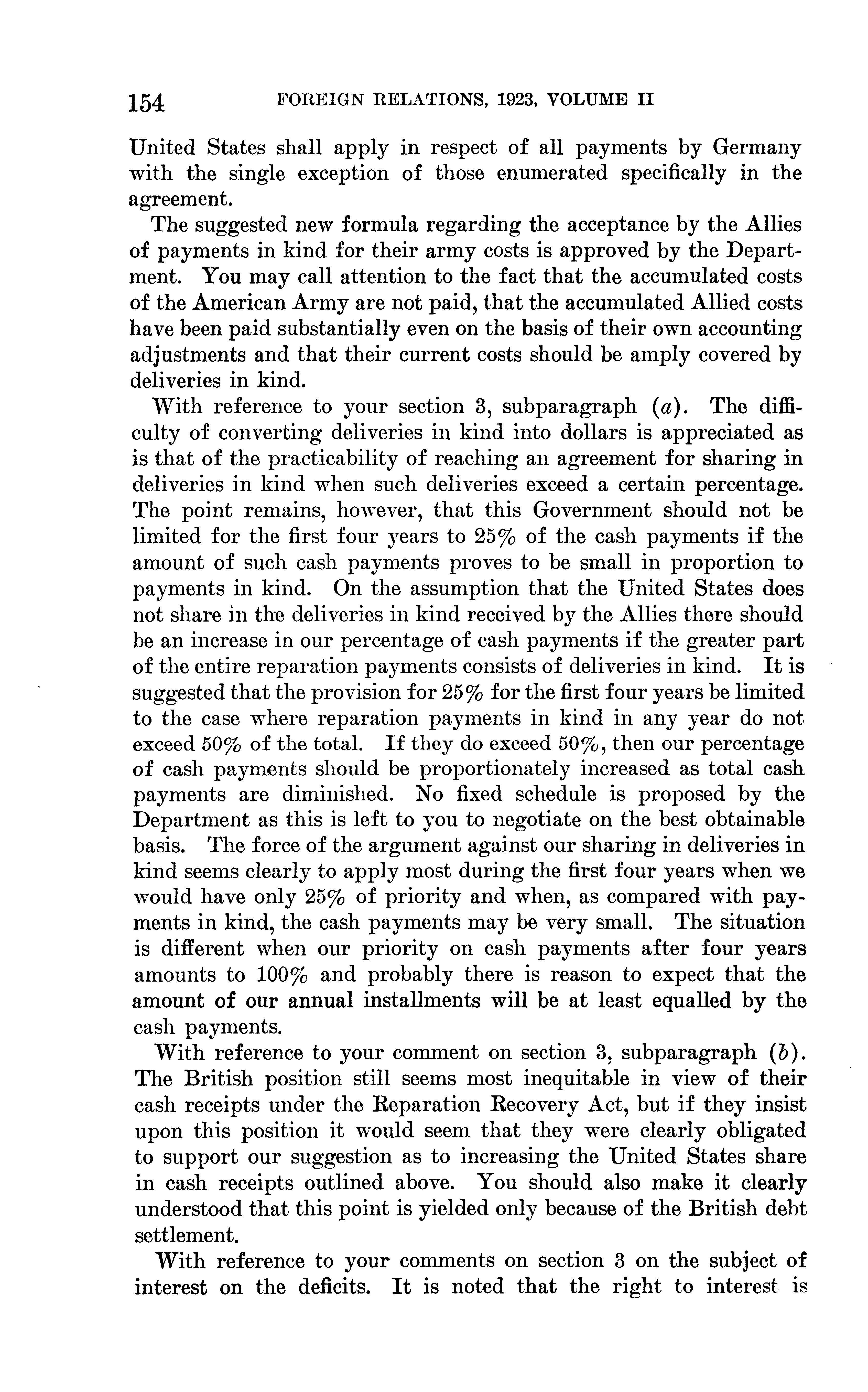 154 FOREIGN RELATIONS, 1923, VOLUME II

United States shall apply in respect of all payments by Germany with the single exception of those enumerated specifically in the agreement.

The suggested new formula regarding the acceptance by the Allies of payments in kind for their army costs is approved by the Department. You may call attention to the fact that the accumulated costs of the American Army are not paid, that the accumulated Allied costs have been paid substantially even on the basis of their own accounting adjustments and that their current costs should be amply covered by deliveries in kind.

With reference to your section 3, subparagraph (a). The difficulty of converting deliveries in kind into dollars is appreciated as is that of the practicability of reaching an agreement for sharing in deliveries in kind when such deliveries exceed a certain percentage. The point remains, however, that this Government should not be limited for the first four years to 25% of the cash payments if the amount of such cash payments proves to be small in proportion to payments in kind. On the assumption that the United States does not share in the deliveries in kind received by the Allies there should be an increase in our percentage of cash payments if the greater part of the entire reparation payments consists of deliveries in kind. It is suggested that the provision for 25% for the first four years be limited to the case where reparation payments in kind in any year do not exceed 50% of the total. If they do exceed 50%, then our percentage of cash payments should be proportionately increased as total cash payments are diminished. No fixed schedule is proposed by the Department as this is left to you to negotiate on the best obtainable basis. The force of the argument against our sharing in deliveries in kind seems clearly to apply most during the first four years when we would have only 25% of priority and when, as compared with payments in kind, the cash payments may be very small. The situation is different when our priority on cash payments after four years amounts to 100% and probably there is reason to expect that the amount of our annual installments will be at least equalled by the cash payments.

With reference to your comment on section 3, subparagraph (b). The British position still seems most inequitable in view of their cash receipts under the Reparation Recovery Act, but if they insist upon this position it would seem that they were clearly obligated to support our suggestion as to increasing the United States share in cash receipts outlined above. You should also make it clearly understood that this point is yielded only because of the British debt settlement.

With reference to your comments on section 3 on the subject of interest on the deficits. It is noted that the right to interest is